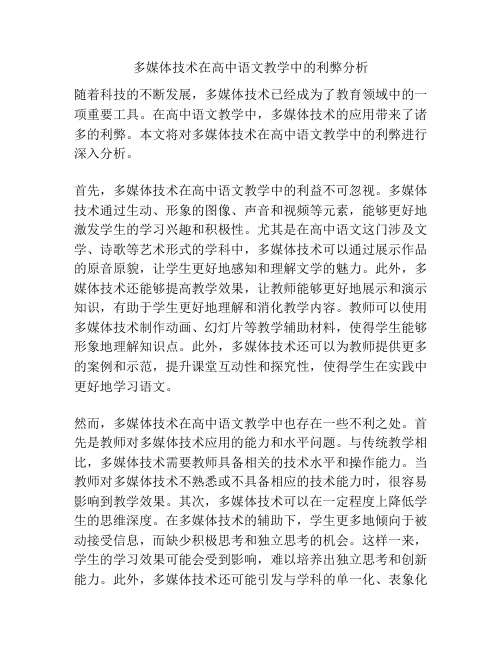 多媒体技术在高中语文教学中的利弊分析

随着科技的不断发展，多媒体技术已经成为了教育领域中的一项重要工具。在高中语文教学中，多媒体技术的应用带来了诸多的利弊。本文将对多媒体技术在高中语文教学中的利弊进行深入分析。

首先，多媒体技术在高中语文教学中的利益不可忽视。多媒体技术通过生动、形象的图像、声音和视频等元素，能够更好地激发学生的学习兴趣和积极性。尤其是在高中语文这门涉及文学、诗歌等艺术形式的学科中，多媒体技术可以通过展示作品的原音原貌，让学生更好地感知和理解文学的魅力。此外，多媒体技术还能够提高教学效果，让教师能够更好地展示和演示知识，有助于学生更好地理解和消化教学内容。教师可以使用多媒体技术制作动画、幻灯片等教学辅助材料，使得学生能够形象地理解知识点。此外，多媒体技术还可以为教师提供更多的案例和示范，提升课堂互动性和探究性，使得学生在实践中更好地学习语文。

然而，多媒体技术在高中语文教学中也存在一些不利之处。首先是教师对多媒体技术应用的能力和水平问题。与传统教学相比，多媒体技术需要教师具备相关的技术水平和操作能力。当教师对多媒体技术不熟悉或不具备相应的技术能力时，很容易影响到教学效果。其次，多媒体技术可以在一定程度上降低学生的思维深度。在多媒体技术的辅助下，学生更多地倾向于被动接受信息，而缺少积极思考和独立思考的机会。这样一来，学生的学习效果可能会受到影响，难以培养出独立思考和创新能力。此外，多媒体技术还可能引发与学科的单一化、表象化